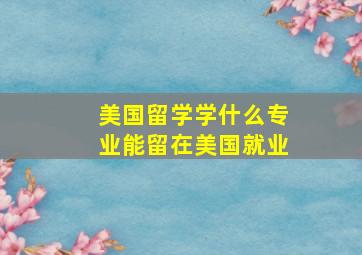 美国留学学什么专业能留在美国就业